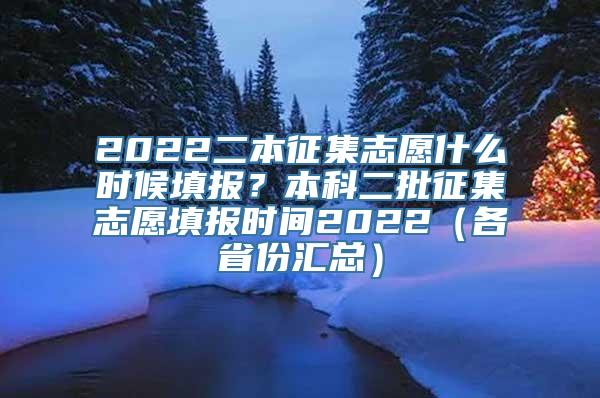 2022二本征集志愿什么时候填报？本科二批征集志愿填报时间2022（各省份汇总）